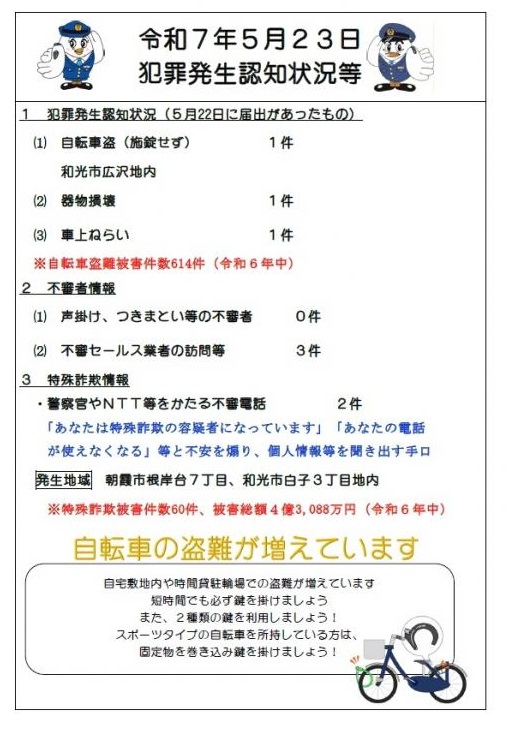 令和７年５月２３日
犯罪発生認知状況等

１　犯罪発生認知状況（５月22日に届出があったもの）

⑴　自転車盗（施錠せず）　　１件

和光市広沢地内

⑵　器物損壊　　１件

⑶　車上ねらい　　１件

※自転車盗難被害件数614件（令和６年中）

２　不審者情報

⑴　声掛け、つきまとい等の不審者　　０件

⑵　不審セールス業者の訪問等　　３件

３　特殊詐欺情報

・警察官やＮＴＴ等をかたる不審電話　　２件

「あなたは特殊詐欺の容疑者になっています」「あなたの電話が使えなくなる」等と不安を煽り、個人情報等を聞き出す手口

発生地域　朝霞市根岸台７丁目、和光市白子３丁目地内

※特殊詐欺被害件数60件、被害総額４億3,088万円（令和６年中）

自転車の盗難が増えています

自宅敷地内や時間貸駐輪場での盗難が増えています
短時間でも必ず鍵を掛けましょう
また、２種類の鍵を利用しましょう！
スポーツタイプの自転車を所持している方は、
固定物を巻き込み鍵を掛けましょう！